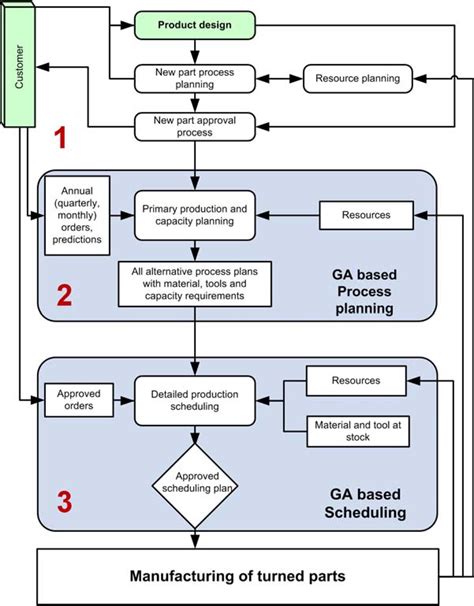 Customer

Product design

New part process planning

Resource planning

New part approval process

1

Annual (quarterly, monthly) orders, predictions

Primary production and capacity planning

Resources

All alternative process plans with material, tools and capacity requirements

2

GA based Process planning

Approved orders

Detailed production scheduling

Resources

Material and tool at stock

Approved scheduling plan

3

GA based Scheduling

Manufacturing of turned parts